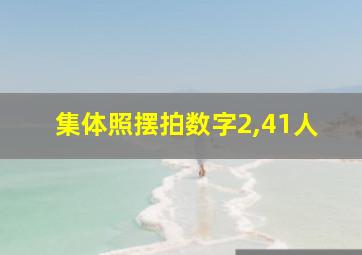 集体照摆拍数字2,41人